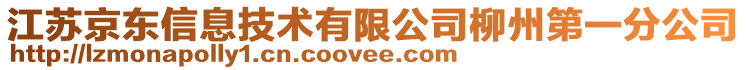 江苏京东信息技术有限公司柳州第一分公司
http://lzmonapolly1.cn.coovee.com